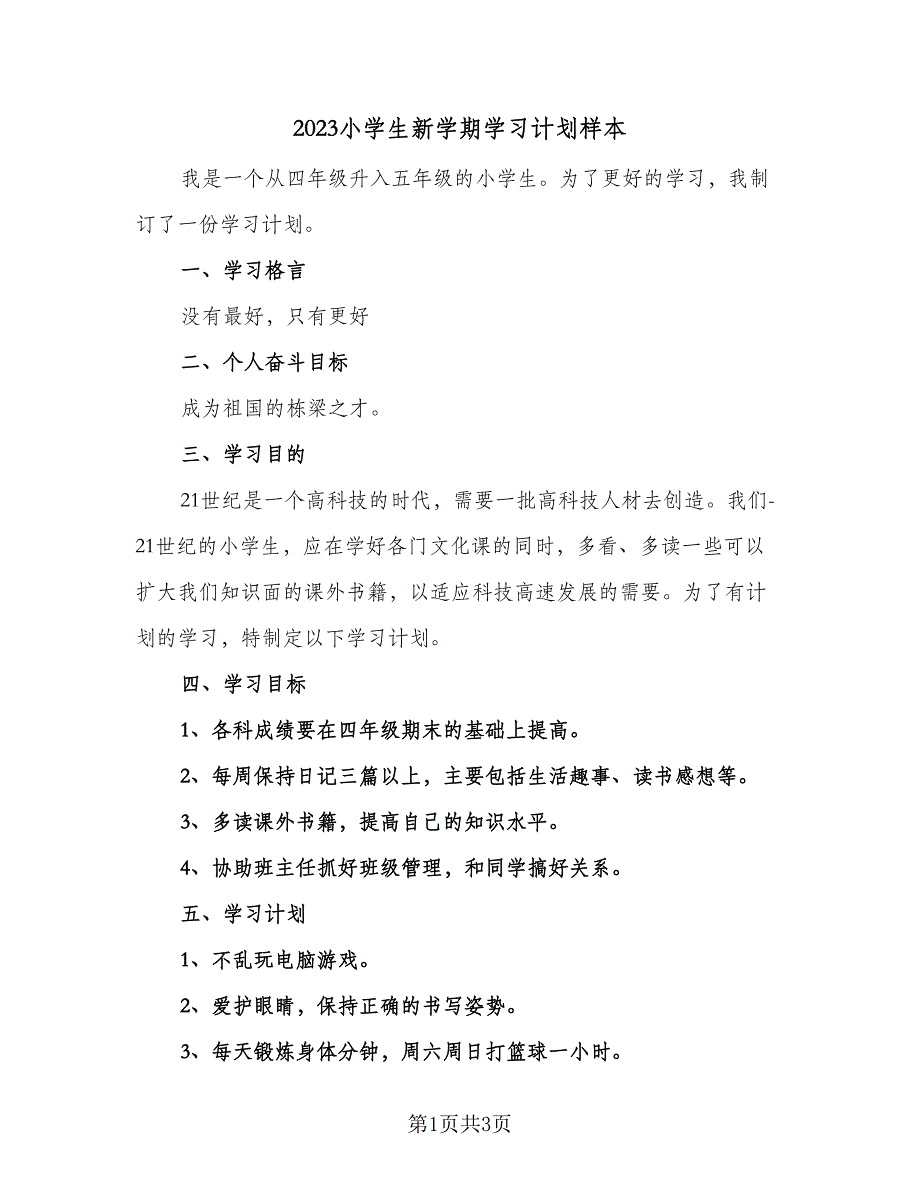 2023小学生新学期学习计划样本

我是一个从四年级升入五年级的小学生。为了更好的学习，我制订了一份学习计划。

一、学习格言

没有最好，只有更好

二、个人奋斗目标

成为祖国的栋梁之才。

三、学习目的

21世纪是一个高科技的时代，需要一批高科技人材去创造。我们-21世纪的小学生，应在学好各门文化课的同时，多看、多读一些可以扩大我们知识面的课外书籍，以适应科技高速发展的需要。为了有计划的学习，特制定以下学习计划。

四、学习目标

1、各科成绩要在四年级期末的基础上提高。

2、每周保持日记三篇以上，主要包括生活趣事、读书感想等。

3、多读课外书籍，提高自己的知识水平。

4、协助班主任抓好班级管理，和同学搞好关系。

五、学习计划

1、不乱玩电脑游戏。

2、爱护眼睛，保持正确的书写姿势。

3、每天锻炼身体分钟，周六周日打篮球一小时。

第1页共3页